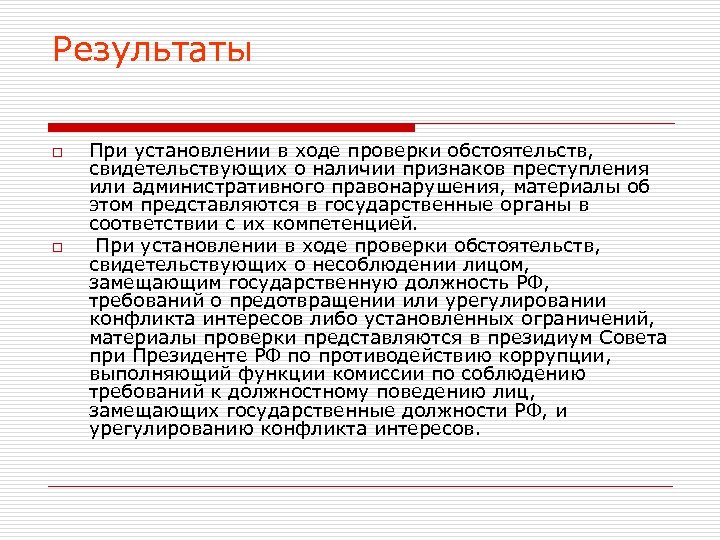 Результаты

При установлении в ходе проверки обстоятельств, свидетельствующих о наличии признаков преступления или административного правонарушения, материалы об этом представляются в государственные органы в соответствии с их компетенцией.

При установлении в ходе проверки обстоятельств, свидетельствующих о несоблюдении лицом, замещающим государственную должность РФ, требований о предотвращении или урегулировании конфликта интересов либо установленных ограничений, материалы проверки представляются в президиум Совета при Президенте РФ по противодействию коррупции, выполняющий функции комиссии по соблюдению требований к должностному поведению лиц, замещающих государственные должности РФ, и урегулированию конфликта интересов.